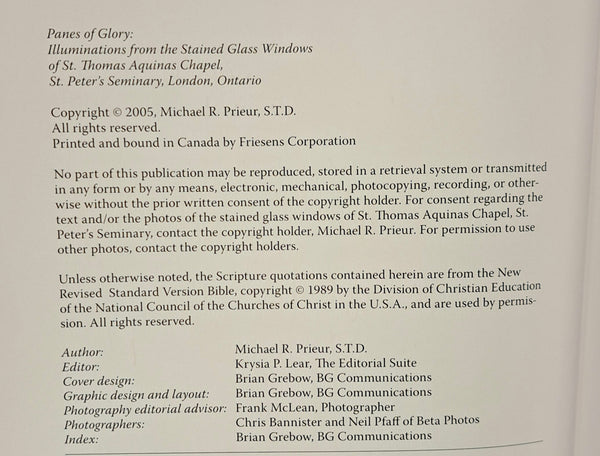 Panes of Glory:
Illuminations from the Stained Glass Windows
of St. Thomas Aquinas Chapel,
St. Peter's Seminary, London, Ontario

Copyright © 2005, Michael R. Prieur, S.T.D.
All rights reserved.
Printed and bound in Canada by Friesens Corporation

No part of this publication may be reproduced, stored in a retrieval system or transmitted in any form or by any means, electronic, mechanical, photocopying, recording, or otherwise without the prior written consent of the copyright holder. For consent regarding the text and/or the photos of the stained glass windows of St. Thomas Aquinas Chapel, St. Peter's Seminary, contact the copyright holder, Michael R. Prieur. For permission to use other photos, contact the copyright holders.

Unless otherwise noted, the Scripture quotations contained herein are from the New Revised Standard Version Bible, copyright © 1989 by the Division of Christian Education of the National Council of the Churches of Christ in the U.S.A., and are used by permission. All rights reserved.

| | |
|---|---|
| Author: | Michael R. Prieur, S.T.D. |
| Editor: | Krysia P. Lear, The Editorial Suite |
| Cover design: | Brian Grebow, BG Communications |
| Graphic design and layout: | Brian Grebow, BG Communications |
| Photography editorial advisor: | Frank McLean, Photographer |
| Photographers: | Chris Bannister and Neil Pfaff of Beta Photos |
| Index: | Brian Grebow, BG Communications |